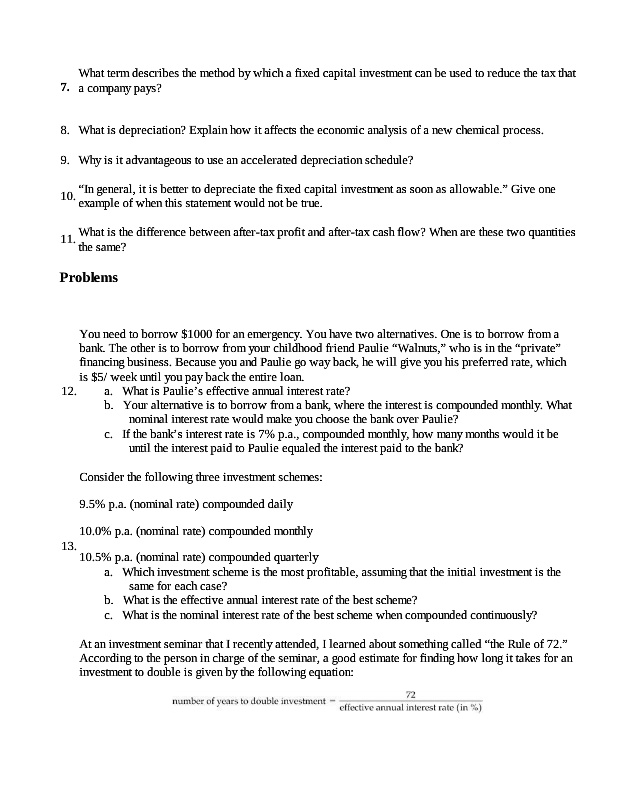 7. What term describes the method by which a fixed capital investment can be used to reduce the tax that a company pays?

8. What is depreciation? Explain how it affects the economic analysis of a new chemical process.

9. Why is it advantageous to use an accelerated depreciation schedule?

10. "In general, it is better to depreciate the fixed capital investment as soon as allowable." Give one example of when this statement would not be true.

11. What is the difference between after-tax profit and after-tax cash flow? When are these two quantities the same?

Problems

12. You need to borrow \$1000 for an emergency. You have two alternatives. One is to borrow from a bank. The other is to borrow from your childhood friend Paulie "Walnuts," who is in the "private" financing business. Because you and Paulie go way back, he will give you his preferred rate, which is \$5/ week until you pay back the entire loan.
a. What is Paulie's effective annual interest rate?
b. Your alternative is to borrow from a bank, where the interest is compounded monthly. What nominal interest rate would make you choose the bank over Paulie?
c. If the bank's interest rate is 7% p.a., compounded monthly, how many months would it be until the interest paid to Paulie equaled the interest paid to the bank?

13. Consider the following three investment schemes:

9.5% p.a. (nominal rate) compounded daily

10.0% p.a. (nominal rate) compounded monthly

10.5% p.a. (nominal rate) compounded quarterly
a. Which investment scheme is the most profitable, assuming that the initial investment is the same for each case?
b. What is the effective annual interest rate of the best scheme?
c. What is the nominal interest rate of the best scheme when compounded continuously?

At an investment seminar that I recently attended, I learned about something called "the Rule of 72." According to the person in charge of the seminar, a good estimate for finding how long it takes for an investment to double is given by the following equation:

$\text{number of years to double investment} = \frac{72}{\text{effective annual interest rate (in \%)}}$